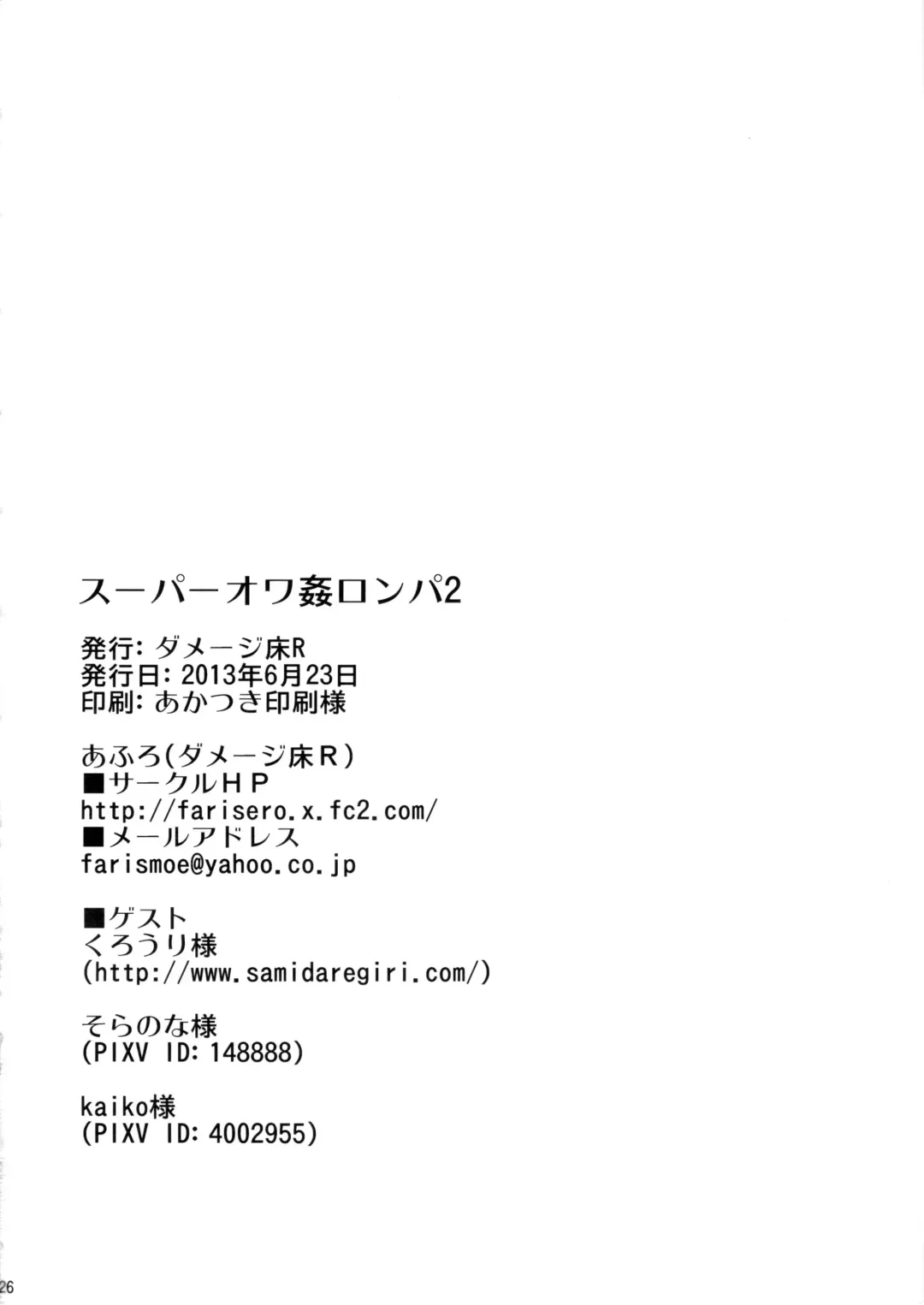 スーパーオワ姦ロンパ2

発行:ダメージ床R
発行日:2013年6月23日
印刷:あかつき印刷様

あふろ(ダメージ床R)
■サークルHP
http://farisero.x.fc2.com/
■メールアドレス
farismoe@yahoo.co.jp

■ゲスト
くろうり様
(http://www.samidaregiri.com/)

そらのな様
(PIXV ID:148888)

kaiko様
(PIXV ID:4002955)

26